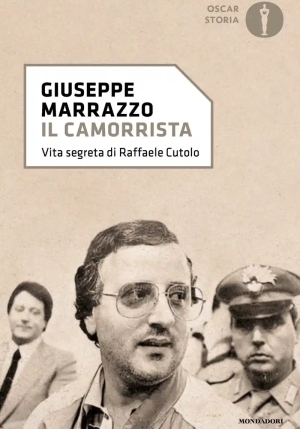 OSCAR
STORIA

GIUSEPPE
MARRAZZO
IL CAMORRISTA
Vita segreta di Raffaele Cutolo

MONDADORI